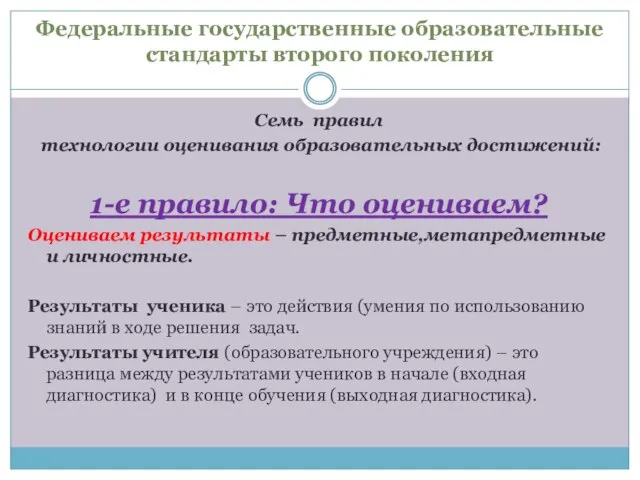 Федеральные государственные образовательные стандарты второго поколения

Семь правил
технологии оценивания образовательных достижений:

1-е правило: Что оцениваем?

Оцениваем результаты – предметные,метапредметные и личностные.

Результаты ученика – это действия (умения по использованию знаний в ходе решения задач.

Результаты учителя (образовательного учреждения) – это разница между результатами учеников в начале (входная диагностика) и в конце обучения (выходная диагностика).